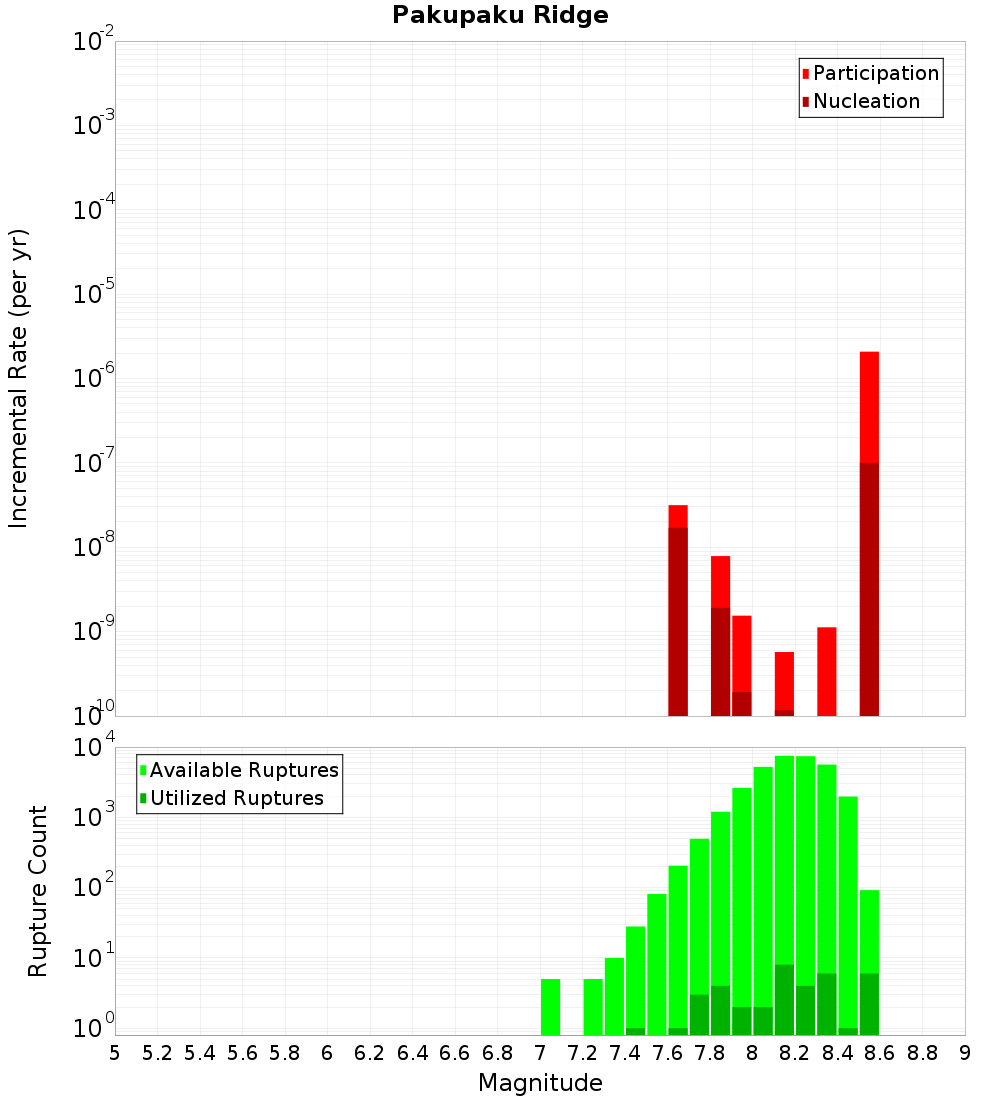 Pakupaku Ridge

Participation
Nucleation

Incremental Rate (per yr)

$10^{-2}$
$10^{-3}$
$10^{-4}$
$10^{-5}$
$10^{-6}$
$10^{-7}$
$10^{-8}$
$10^{-9}$
$10^{-10}$

Available Ruptures
Utilized Ruptures

Rupture Count

$10^{4}$
$10^{3}$
$10^{2}$
$10^{1}$
$10^{0}$

5 5.2 5.4 5.6 5.8 6 6.2 6.4 6.6 6.8 7 7.2 7.4 7.6 7.8 8 8.2 8.4 8.6 8.8 9

Magnitude